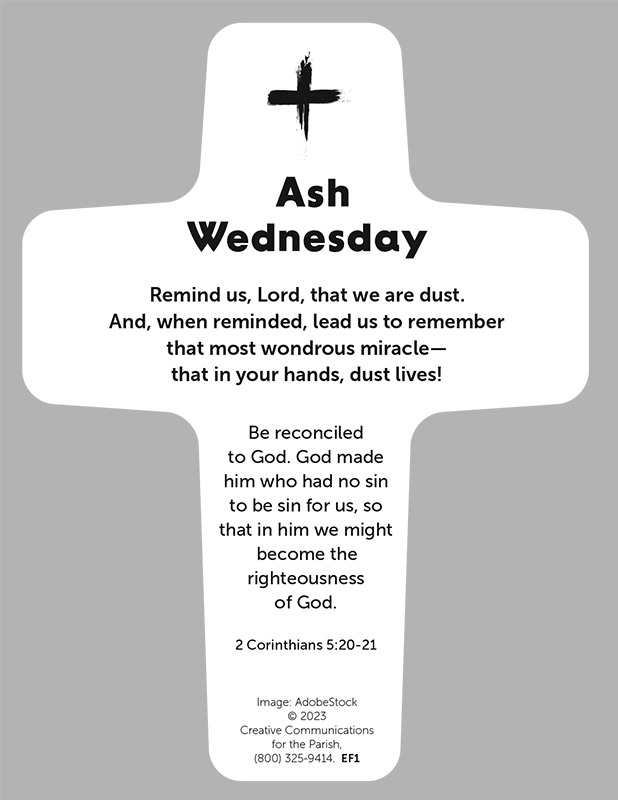 Ash Wednesday

Remind us, Lord, that we are dust. And, when reminded, lead us to remember that most wondrous miracle— that in your hands, dust lives!

Be reconciled to God. God made him who had no sin to be sin for us, so that in him we might become the righteousness of God.

2 Corinthians 5:20-21

Image: AdobeStock
© 2023
Creative Communications for the Parish, (800) 325-9414. EF1